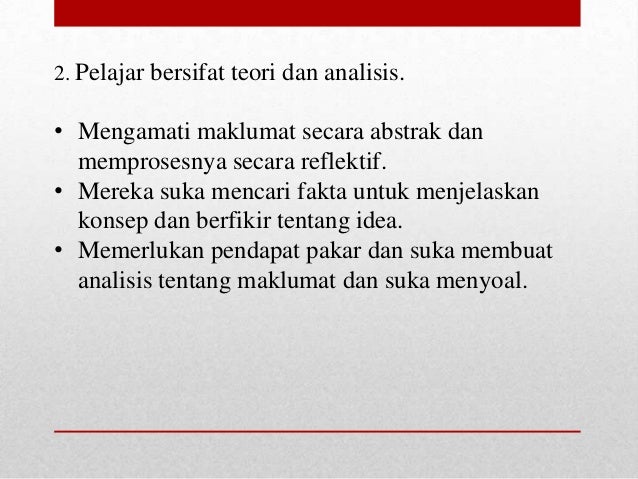 2. Pelajar bersifat teori dan analisis.

• Mengamati maklumat secara abstrak dan memprosesnya secara reflektif.
• Mereka suka mencari fakta untuk menjelaskan konsep dan berfikir tentang idea.
• Memerlukan pendapat pakar dan suka membuat analisis tentang maklumat dan suka menyoal.